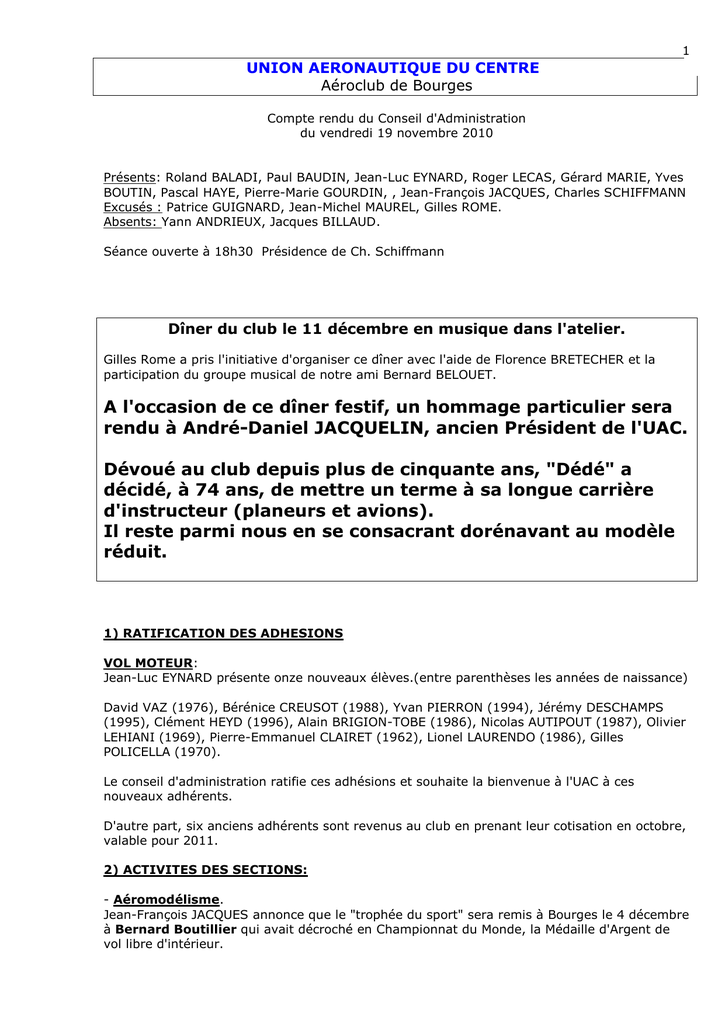 1

UNION AERONAUTIQUE DU CENTRE
Aéroclub de Bourges

Compte rendu du Conseil d'Administration
du vendredi 19 novembre 2010

Présents: Roland BALADI, Paul BAUDIN, Jean-Luc EYNARD, Roger LECAS, Gérard MARIE, Yves BOUTIN, Pascal HAYE, Pierre-Marie GOURDIN, , Jean-François JACQUES, Charles SCHIFFMANN
Excusés : Patrice GUIGNARD, Jean-Michel MAUREL, Gilles ROME.
Absents: Yann ANDRIEUX, Jacques BILLAUD.

Séance ouverte à 18h30 Présidence de Ch. Schiffmann

Dîner du club le 11 décembre en musique dans l'atelier.

Gilles Rome a pris l'initiative d'organiser ce dîner avec l'aide de Florence BRETECHER et la participation du groupe musical de notre ami Bernard BELOUET.

A l'occasion de ce dîner festif, un hommage particulier sera rendu à André-Daniel JACQUELIN, ancien Président de l'UAC.

Dévoué au club depuis plus de cinquante ans, "Dédé" a décidé, à 74 ans, de mettre un terme à sa longue carrière d'instructeur (planeurs et avions).
Il reste parmi nous en se consacrant dorénavant au modèle réduit.

1) RATIFICATION DES ADHESIONS

VOL MOTEUR:
Jean-Luc EYNARD présente onze nouveaux élèves.(entre parenthèses les années de naissance)

David VAZ (1976), Bérénice CREUSOT (1988), Yvan PIERRON (1994), Jérémy DESCHAMPS (1995), Clément HEYD (1996), Alain BRIGION-TOBE (1986), Nicolas AUTIPOUT (1987), Olivier LEHIANI (1969), Pierre-Emmanuel CLAIRET (1962), Lionel LAURENDO (1986), Gilles POLICELLA (1970).

Le conseil d'administration ratifie ces adhésions et souhaite la bienvenue à l'UAC à ces nouveaux adhérents.

D'autre part, six anciens adhérents sont revenus au club en prenant leur cotisation en octobre, valable pour 2011.

2) ACTIVITES DES SECTIONS:

- Aéromodélisme.
Jean-François JACQUES annonce que le "trophée du sport" sera remis à Bourges le 4 décembre à Bernard Boutillier qui avait décroché en Championnat du Monde, la Médaille d'Argent de vol libre d'intérieur.